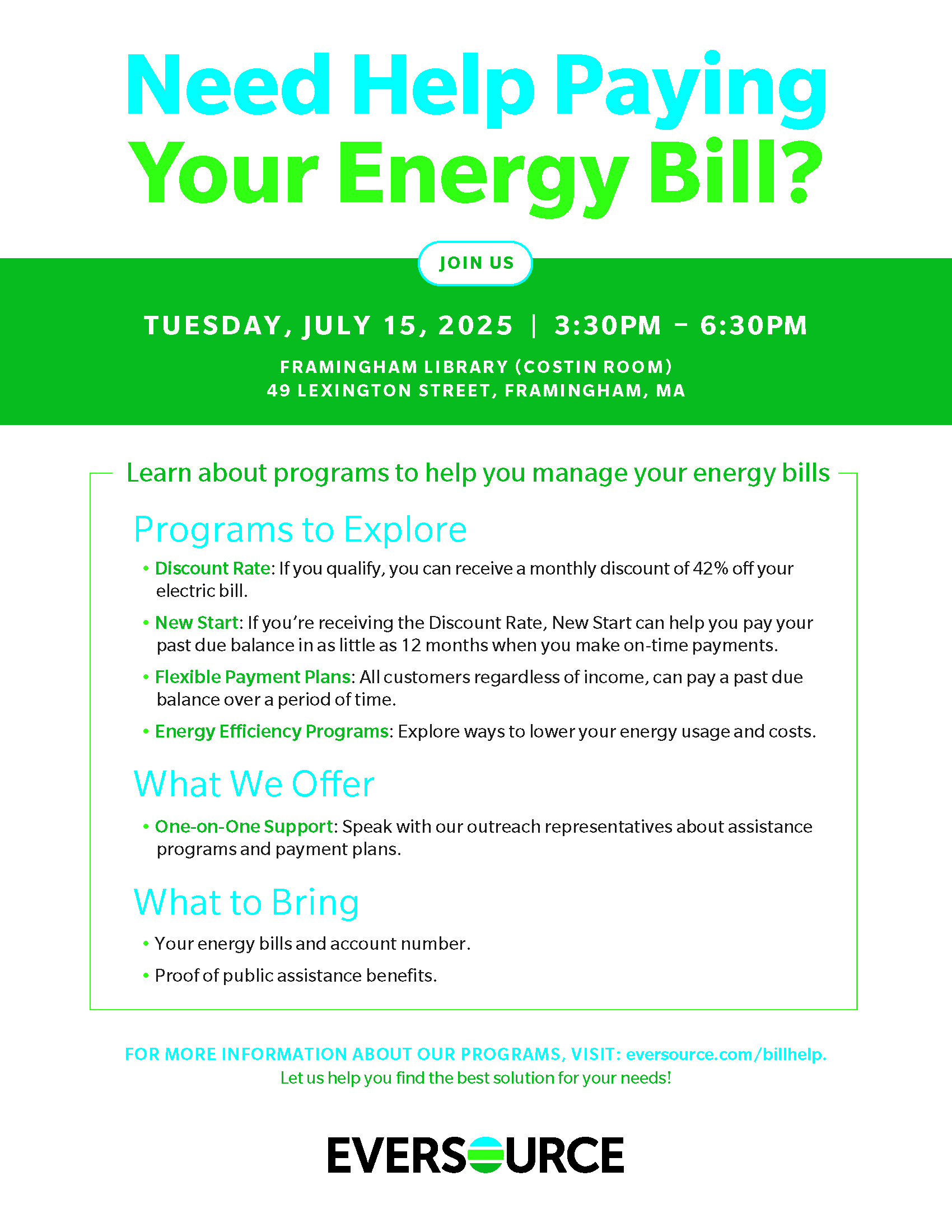 Need Help Paying Your Energy Bill?

JOIN US

TUESDAY, JULY 15, 2025 | 3:30PM – 6:30PM

FRAMINGHAM LIBRARY (COSTIN ROOM)
49 LEXINGTON STREET, FRAMINGHAM, MA

Learn about programs to help you manage your energy bills

Programs to Explore

• Discount Rate: If you qualify, you can receive a monthly discount of 42% off your electric bill.

• New Start: If you're receiving the Discount Rate, New Start can help you pay your past due balance in as little as 12 months when you make on-time payments.

• Flexible Payment Plans: All customers regardless of income, can pay a past due balance over a period of time.

• Energy Efficiency Programs: Explore ways to lower your energy usage and costs.

What We Offer

• One-on-One Support: Speak with our outreach representatives about assistance programs and payment plans.

What to Bring

• Your energy bills and account number.

• Proof of public assistance benefits.

FOR MORE INFORMATION ABOUT OUR PROGRAMS, VISIT: eversource.com/billhelp.
Let us help you find the best solution for your needs!

EVERSOURCE